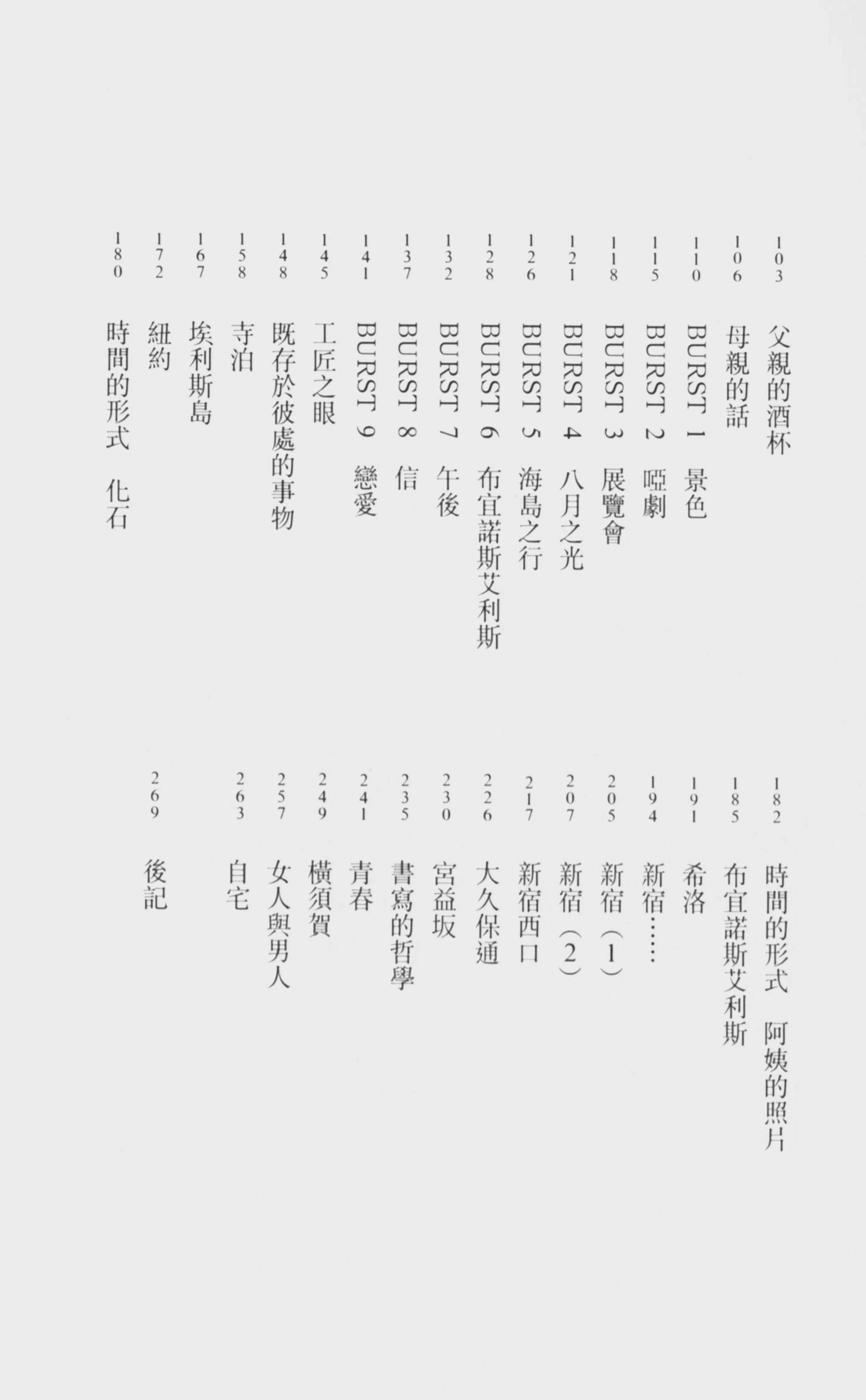 103 父親的酒杯
106 母親的話
110 BURST 1 景色
115 BURST 2 啞劇
118 BURST 3 展覽會
121 BURST 4 八月之光
126 BURST 5 海島之行
128 BURST 6 布宜諾斯艾利斯
132 BURST 7 午後
137 BURST 8 信
141 BURST 9 戀愛
145 工匠之眼
148 既存於彼處的事物
158 寺泊
167 埃利斯島
172 紐約
180 時間的形式 化石

182 時間的形式 阿姨的照片
185 布宜諾斯艾利斯
191 希洛
194 新宿……
205 新宿（1）
207 新宿（2）
217 新宿西口
226 大久保通
230 宮益坂
235 書寫的哲學
241 青春
249 橫須賀
257 女人與男人
263 自宅
269 後記